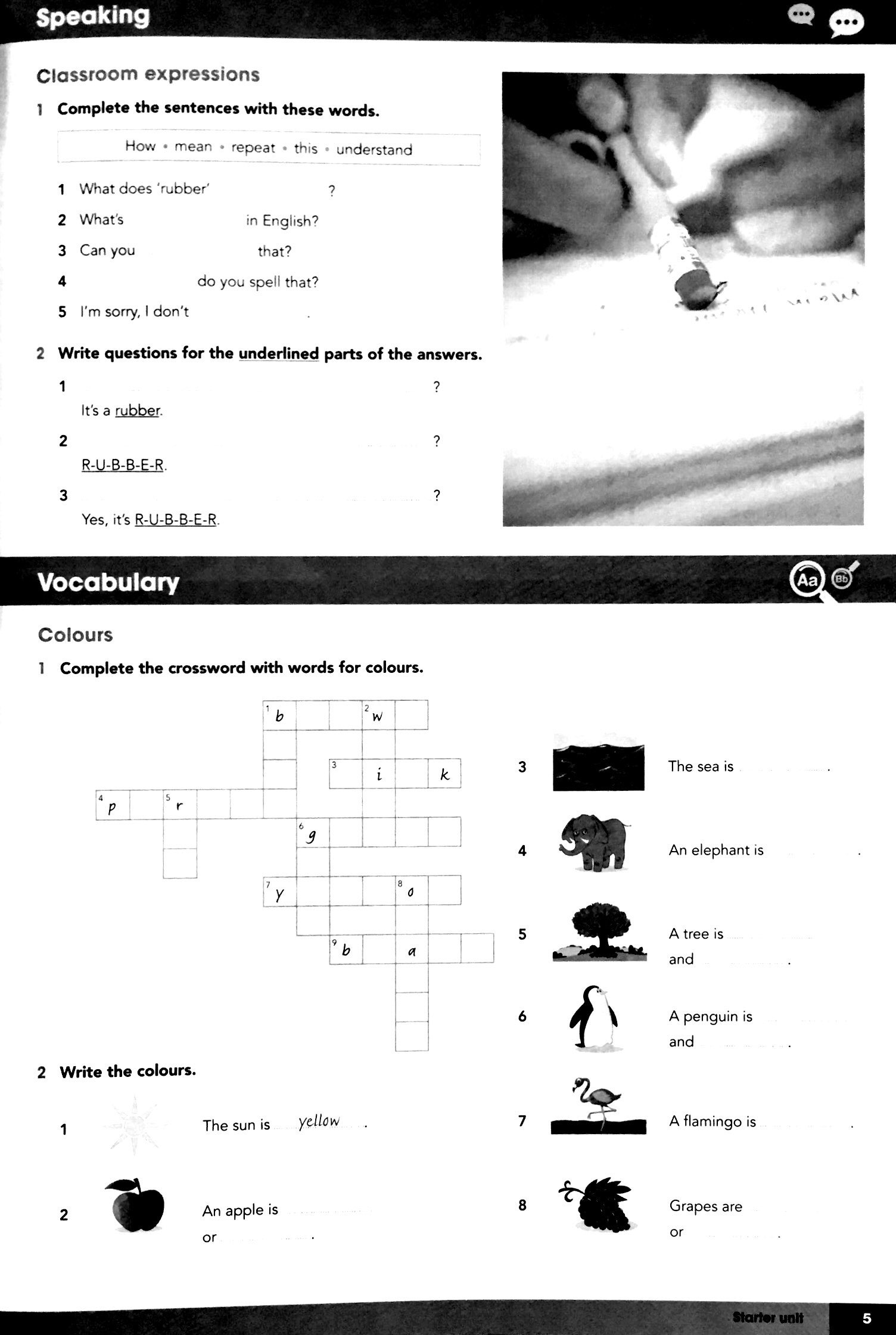 Speaking

Classroom expressions

1 Complete the sentences with these words.

How • mean • repeat • this • understand

1 What does 'rubber' ?
2 What's in English?
3 Can you that?
4 do you spell that?
5 I'm sorry, I don't .

2 Write questions for the underlined parts of the answers.

1 ?
It's a rubber.
2 ?
R-U-B-B-E-R.
3 ?
Yes, it's R-U-B-B-E-R.

Vocabulary

Aa Bb

Colours

1 Complete the crossword with words for colours.

1 b 2 w 3 i k 4 p 5 r 6 g 7 y 8 o 9 b a

2 Write the colours.

1 The sun is yellow .
2 An apple is or .
3 The sea is .
4 An elephant is .
5 A tree is and .
6 A penguin is and .
7 A flamingo is .
8 Grapes are or .

Starter unit 5